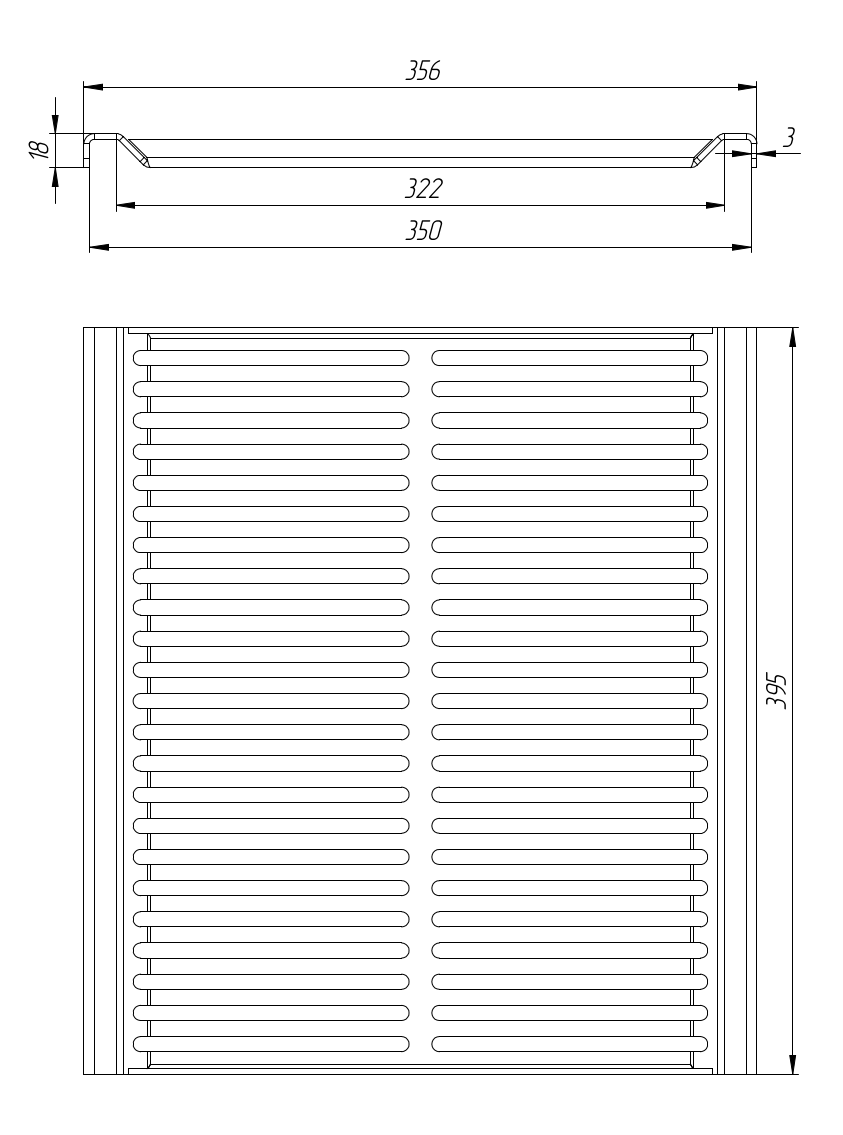 356
18
3
322
350
395